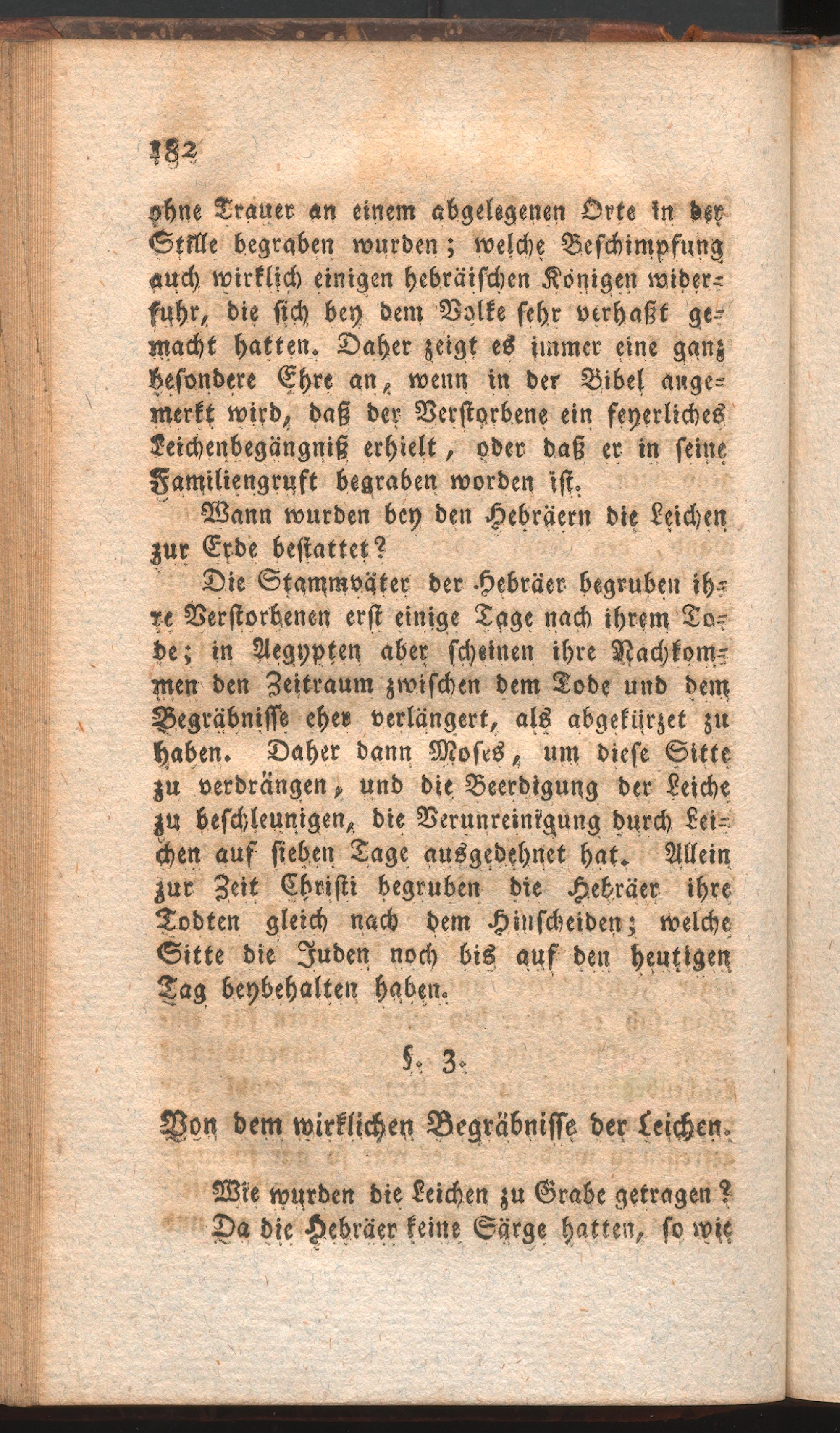 182

ohne Trauer an einem abgelegenen Orte in der Stille begraben wurden; welche Beschimpfung auch wirklich einigen hebräischen Königen widerfuhr, die sich bey dem Volke sehr verhaßt gemacht hatten. Daher zeigt es immer eine ganz besondere Ehre an, wenn in der Bibel angemerkt wird, daß der Verstorbene ein feyerliches Leichenbegängniß erhielt, oder daß er in seine Familiengruft begraben worden ist.

Wann wurden bey den Hebräern die Leichen zur Erde bestattet?

Die Stammväter der Hebräer begruben ihre Verstorbenen erst einige Tage nach ihrem Tode; in Aegypten aber scheinen ihre Nachkommen den Zeitraum zwischen dem Tode und dem Begräbnisse eher verlängert, als abgekürzet zu haben. Daher dann Moses, um diese Sitte zu verdrängen, und die Beerdigung der Leiche zu beschleunigen, die Verunreinigung durch Leichen auf sieben Tage ausgedehnet hat. Allein zur Zeit Christi begruben die Hebräer ihre Todten gleich nach dem Hinscheiden; welche Sitte die Juden noch bis auf den heutigen Tag beybehalten haben.

§. 3.

Von dem wirklichen Begräbnisse der Leichen.

Wie wurden die Leichen zu Grabe getragen?

Da die Hebräer keine Särge hatten, so wie